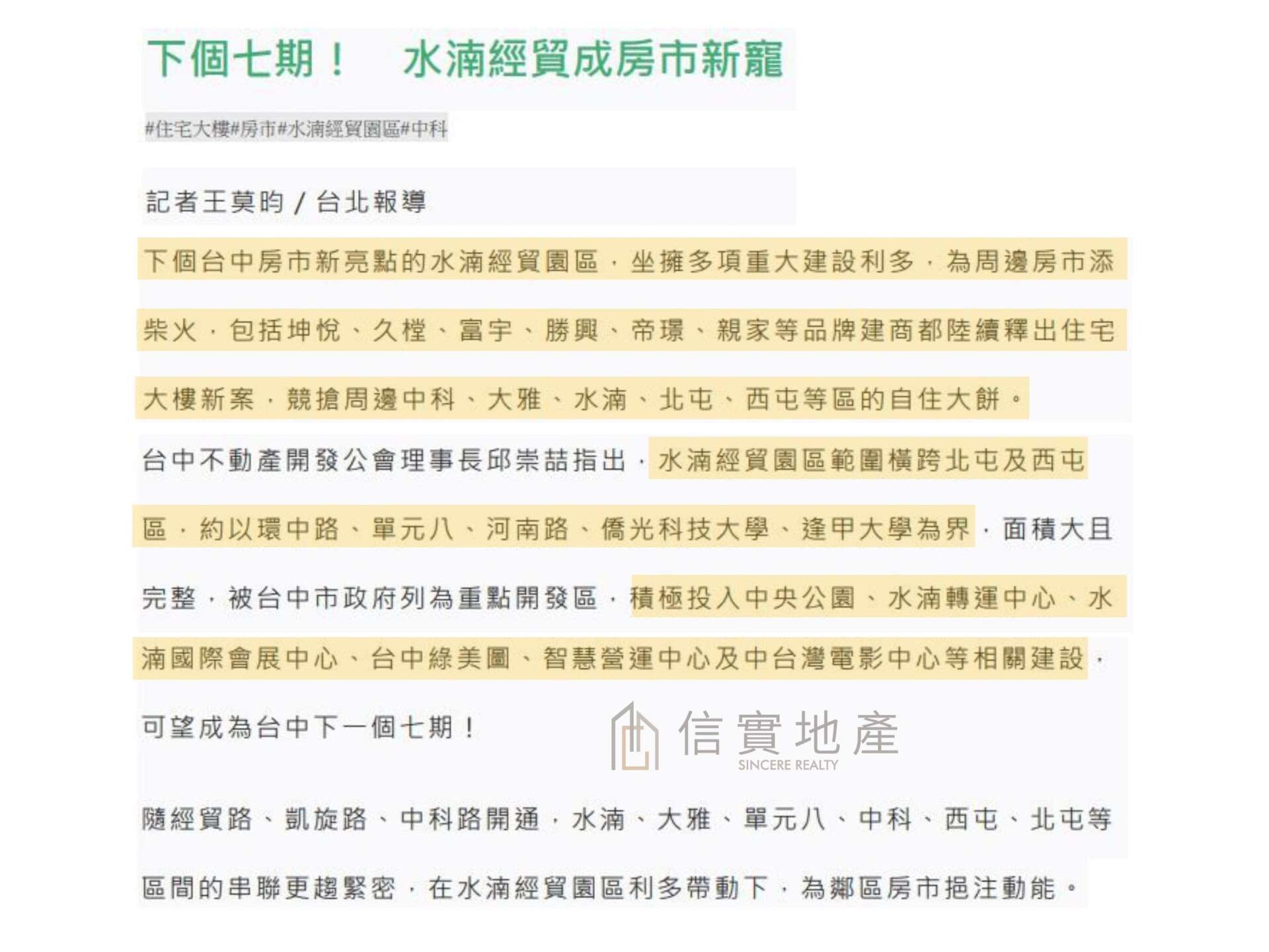 下個七期！　水湳經貿成房市新寵

#住宅大樓#房市#水湳經貿園區#中科

記者王莫昀 / 台北報導

下個台中房市新亮點的水湳經貿園區，坐擁多項重大建設利多，為周邊房市添柴火，包括坤悅、久樘、富宇、勝興、帝璟、親家等品牌建商都陸續釋出住宅大樓新案，競搶周邊中科、大雅、水湳、北屯、西屯等區的自住大餅。

台中不動產開發公會理事長邱崇喆指出，水湳經貿園區範圍橫跨北屯及西屯區，約以環中路、單元八、河南路、僑光科技大學、逢甲大學為界，面積大且完整，被台中市政府列為重點開發區，積極投入中央公園、水湳轉運中心、水湳國際會展中心、台中綠美圖、智慧營運中心及中台灣電影中心等相關建設，可望成為台中下一個七期！

信實地產
SINCERE REALTY

隨經貿路、凱旋路、中科路開通，水湳、大雅、單元八、中科、西屯、北屯等區間的串聯更趨緊密，在水湳經貿園區利多帶動下，為鄰區房市挹注動能。